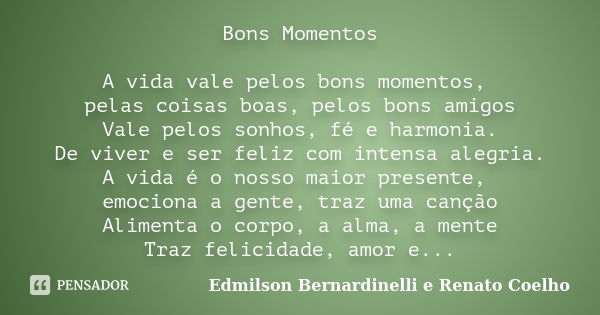 Bons Momentos

A vida vale pelos bons momentos,
pelas coisas boas, pelos bons amigos
Vale pelos sonhos, fé e harmonia.
De viver e ser feliz com intensa alegria.
A vida é o nosso maior presente,
emociona a gente, traz uma canção
Alimenta o corpo, a alma, a mente
Traz felicidade, amor e...

PENSADOR

Edmilson Bernardinelli e Renato Coelho